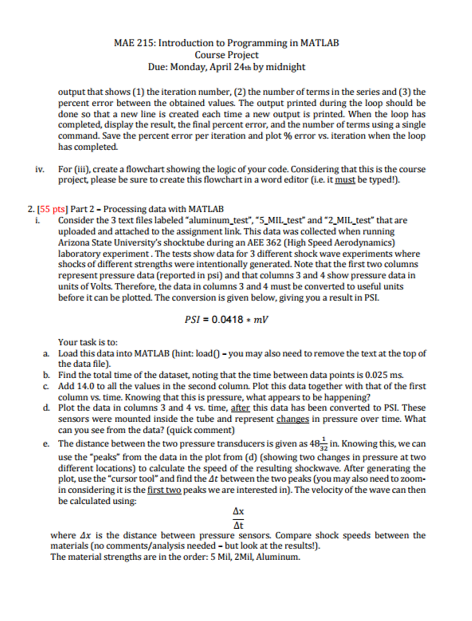 MAE 215: Introduction to Programming in MATLAB
Course Project
Due: Monday, April 24th by midnight

output that shows (1) the iteration number, (2) the number of terms in the series and (3) the percent error between the obtained values. The output printed during the loop should be done so that a new line is created each time a new output is printed. When the loop has completed, display the result, the final percent error, and the number of terms using a single command. Save the percent error per iteration and plot % error vs. iteration when the loop has completed.

iv. For (iii), create a flowchart showing the logic of your code. Considering that this is the course project, please be sure to create this flowchart in a word editor (i.e. it must be typed!).

2. [55 pts] Part 2 – Processing data with MATLAB
i. Consider the 3 text files labeled "aluminum_test", "5_MIL_test" and "2_MIL_test" that are uploaded and attached to the assignment link. This data was collected when running Arizona State University's shocktube during an AEE 362 (High Speed Aerodynamics) laboratory experiment . The tests show data for 3 different shock wave experiments where shocks of different strengths were intentionally generated. Note that the first two columns represent pressure data (reported in psi) and that columns 3 and 4 show pressure data in units of Volts. Therefore, the data in columns 3 and 4 must be converted to useful units before it can be plotted. The conversion is given below, giving you a result in PSI.

$PSI = 0.0418 * mV$

Your task is to:
a. Load this data into MATLAB (hint: load() – you may also need to remove the text at the top of the data file).
b. Find the total time of the dataset, noting that the time between data points is 0.025 ms.
c. Add 14.0 to all the values in the second column. Plot this data together with that of the first column vs. time. Knowing that this is pressure, what appears to be happening?
d. Plot the data in columns 3 and 4 vs. time, after this data has been converted to PSI. These sensors were mounted inside the tube and represent changes in pressure over time. What can you see from the data? (quick comment)
e. The distance between the two pressure transducers is given as $48\frac{1}{32}$ in. Knowing this, we can use the "peaks" from the data in the plot from (d) (showing two changes in pressure at two different locations) to calculate the speed of the resulting shockwave. After generating the plot, use the "cursor tool" and find the $\Delta t$ between the two peaks (you may also need to zoom-in considering it is the first two peaks we are interested in). The velocity of the wave can then be calculated using:

$\frac{\Delta x}{\Delta t}$

where $\Delta x$ is the distance between pressure sensors. Compare shock speeds between the materials (no comments/analysis needed – but look at the results!).
The material strengths are in the order: 5 Mil, 2Mil, Aluminum.